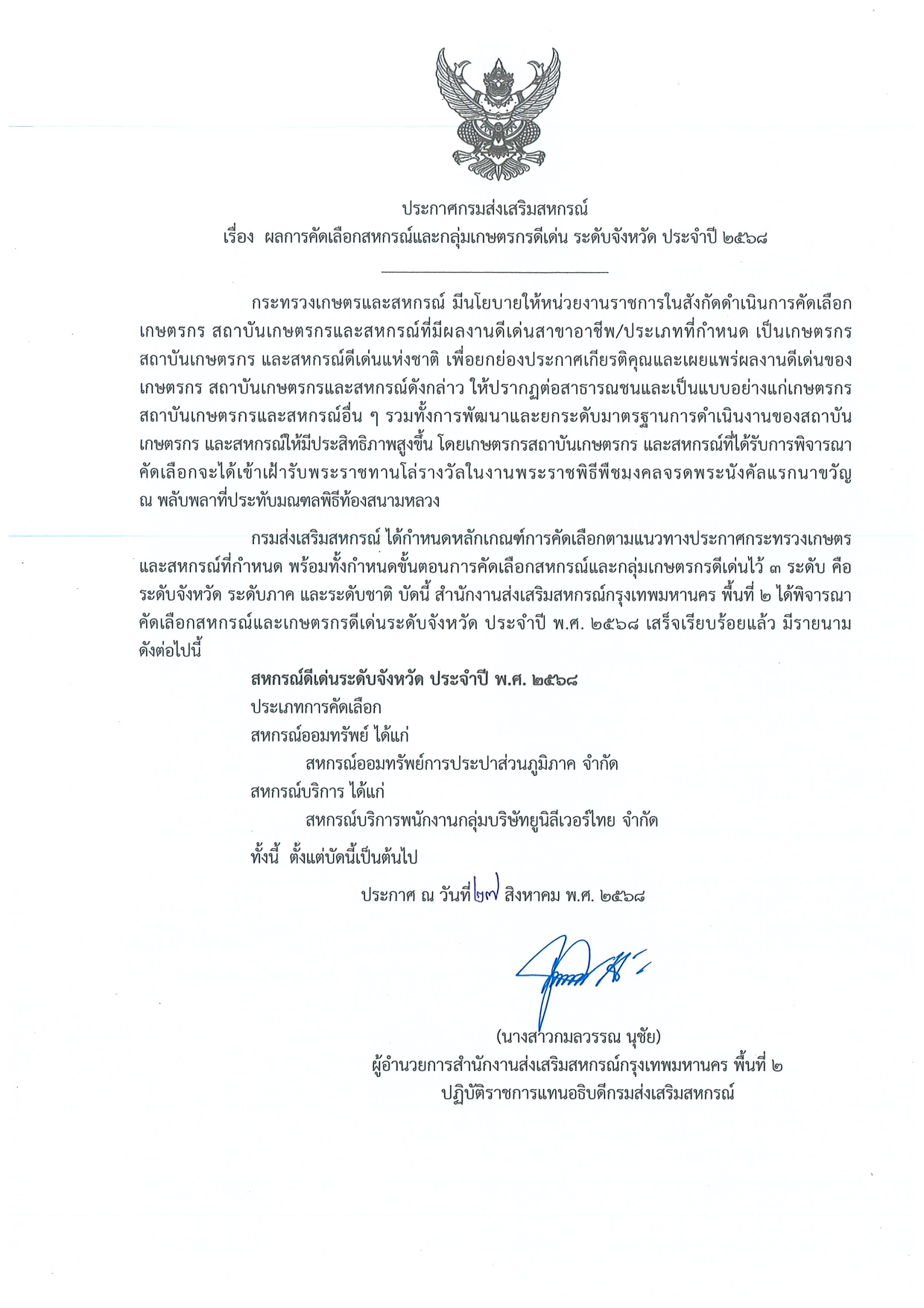 ประกาศกรมส่งเสริมสหกรณ์
เรื่อง ผลการคัดเลือกสหกรณ์และกลุ่มเกษตรกรดีเด่น ระดับจังหวัด ประจำปี ๒๕๖๘

กระทรวงเกษตรและสหกรณ์ มีนโยบายให้หน่วยงานราชการในสังกัดดำเนินการคัดเลือกเกษตรกร สถาบันเกษตรกรและสหกรณ์ที่มีผลงานดีเด่นสาขาอาชีพ/ประเภทที่กำหนด เป็นเกษตรกร สถาบันเกษตรกร และสหกรณ์ดีเด่นแห่งชาติ เพื่อยกย่องประกาศเกียรติคุณและเผยแพร่ผลงานดีเด่นของเกษตรกร สถาบันเกษตรกรและสหกรณ์ดังกล่าว ให้ปรากฏต่อสาธารณชนและเป็นแบบอย่างแก่เกษตรกร สถาบันเกษตรกรและสหกรณ์อื่น ๆ รวมทั้งการพัฒนาและยกระดับมาตรฐานการดำเนินงานของสถาบันเกษตรกร และสหกรณ์ให้มีประสิทธิภาพสูงขึ้น โดยเกษตรกรสถาบันเกษตรกร และสหกรณ์ที่ได้รับการพิจารณาคัดเลือกจะได้เข้าเฝ้ารับพระราชทานโล่รางวัลในงานพระราชพิธีพืชมงคลจรดพระนังคัลแรกนาขวัญ ณ พลับพลาที่ประทับมณฑลพิธีท้องสนามหลวง

กรมส่งเสริมสหกรณ์ ได้กำหนดหลักเกณฑ์การคัดเลือกตามแนวทางประกาศกระทรวงเกษตรและสหกรณ์ที่กำหนด พร้อมทั้งกำหนดขั้นตอนการคัดเลือกสหกรณ์และกลุ่มเกษตรกรดีเด่นไว้ ๓ ระดับ คือ ระดับจังหวัด ระดับภาค และระดับชาติ บัดนี้ สำนักงานส่งเสริมสหกรณ์กรุงเทพมหานคร พื้นที่ ๒ ได้พิจารณาคัดเลือกสหกรณ์และเกษตรกรดีเด่นระดับจังหวัด ประจำปี พ.ศ. ๒๕๖๘ เสร็จเรียบร้อยแล้ว มีรายนามดังต่อไปนี้

สหกรณ์ดีเด่นระดับจังหวัด ประจำปี พ.ศ. ๒๕๖๘
ประเภทการคัดเลือก
สหกรณ์ออมทรัพย์ ได้แก่
สหกรณ์ออมทรัพย์การประปาส่วนภูมิภาค จำกัด
สหกรณ์บริการ ได้แก่
สหกรณ์บริการพนักงานกลุ่มบริษัทยูนิลีเวอร์ไทย จำกัด
ทั้งนี้ ตั้งแต่บัดนี้เป็นต้นไป

ประกาศ ณ วันที่ ๒๗ สิงหาคม พ.ศ. ๒๕๖๘

(นางสาวกมลวรรณ นุชัย)
ผู้อำนวยการสำนักงานส่งเสริมสหกรณ์กรุงเทพมหานคร พื้นที่ ๒
ปฏิบัติราชการแทนอธิบดีกรมส่งเสริมสหกรณ์